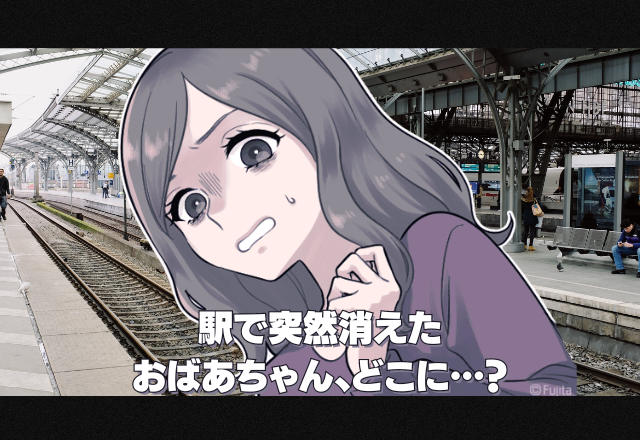 駅で突然消えた
おばあちゃん、どこに…?

©Fujita